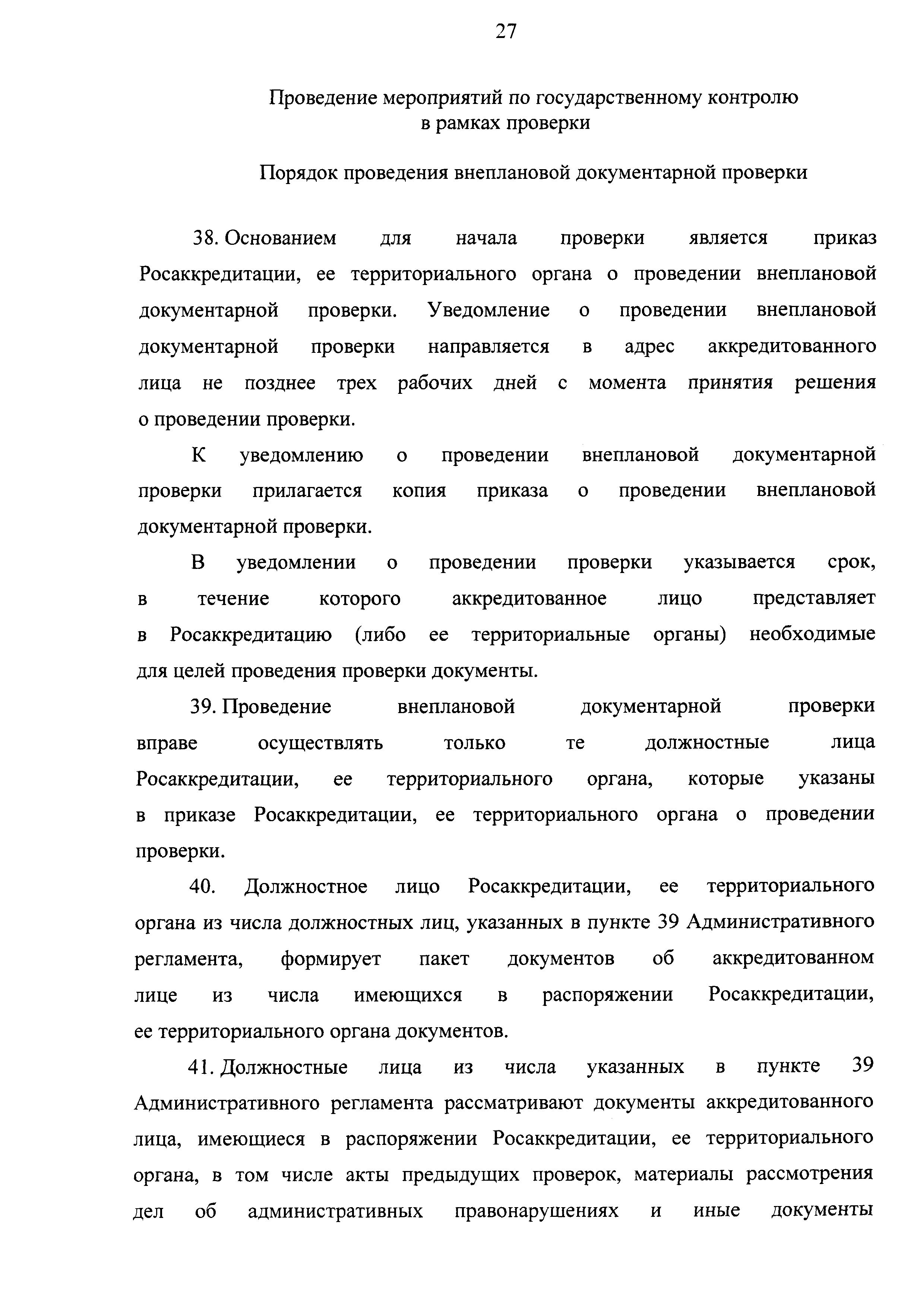 27

Проведение мероприятий по государственному контролю в рамках проверки

Порядок проведения внеплановой документарной проверки

38. Основанием для начала проверки является приказ Росаккредитации, ее территориального органа о проведении внеплановой документарной проверки. Уведомление о проведении внеплановой документарной проверки направляется в адрес аккредитованного лица не позднее трех рабочих дней с момента принятия решения о проведении проверки.

К уведомлению о проведении внеплановой документарной проверки прилагается копия приказа о проведении внеплановой документарной проверки.

В уведомлении о проведении проверки указывается срок, в течение которого аккредитованное лицо представляет в Росаккредитацию (либо ее территориальные органы) необходимые для целей проведения проверки документы.

39. Проведение внеплановой документарной проверки вправе осуществлять только те должностные лица Росаккредитации, ее территориального органа, которые указаны в приказе Росаккредитации, ее территориального органа о проведении проверки.

40. Должностное лицо Росаккредитации, ее территориального органа из числа должностных лиц, указанных в пункте 39 Административного регламента, формирует пакет документов об аккредитованном лице из числа имеющихся в распоряжении Росаккредитации, ее территориального органа документов.

41. Должностные лица из числа указанных в пункте 39 Административного регламента рассматривают документы аккредитованного лица, имеющиеся в распоряжении Росаккредитации, ее территориального органа, в том числе акты предыдущих проверок, материалы рассмотрения дел об административных правонарушениях и иные документы